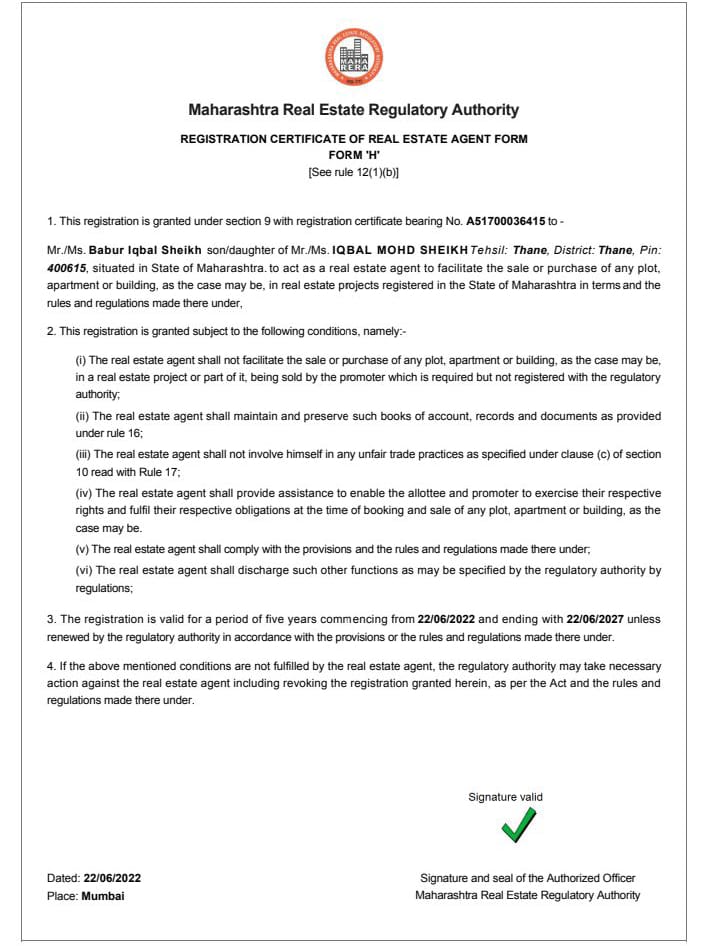 MAHA RERA

Maharashtra Real Estate Regulatory Authority

REGISTRATION CERTIFICATE OF REAL ESTATE AGENT FORM
FORM 'H'
[See rule 12(1)(b)]

1. This registration is granted under section 9 with registration certificate bearing No. A51700036415 to -

Mr./Ms. Babur Iqbal Sheikh son/daughter of Mr./Ms. IQBAL MOHD SHEIKH Tehsil: Thane, District: Thane, Pin: 400615, situated in State of Maharashtra. to act as a real estate agent to facilitate the sale or purchase of any plot, apartment or building, as the case may be, in real estate projects registered in the State of Maharashtra in terms and the rules and regulations made there under,

2. This registration is granted subject to the following conditions, namely:-

(i) The real estate agent shall not facilitate the sale or purchase of any plot, apartment or building, as the case may be, in a real estate project or part of it, being sold by the promoter which is required but not registered with the regulatory authority;

(ii) The real estate agent shall maintain and preserve such books of account, records and documents as provided under rule 16;

(iii) The real estate agent shall not involve himself in any unfair trade practices as specified under clause (c) of section 10 read with Rule 17;

(iv) The real estate agent shall provide assistance to enable the allottee and promoter to exercise their respective rights and fulfil their respective obligations at the time of booking and sale of any plot, apartment or building, as the case may be.

(v) The real estate agent shall comply with the provisions and the rules and regulations made there under;

(vi) The real estate agent shall discharge such other functions as may be specified by the regulatory authority by regulations;

3. The registration is valid for a period of five years commencing from 22/06/2022 and ending with 22/06/2027 unless renewed by the regulatory authority in accordance with the provisions or the rules and regulations made there under.

4. If the above mentioned conditions are not fulfilled by the real estate agent, the regulatory authority may take necessary action against the real estate agent including revoking the registration granted herein, as per the Act and the rules and regulations made there under.

Signature valid

Dated: 22/06/2022
Place: Mumbai

Signature and seal of the Authorized Officer
Maharashtra Real Estate Regulatory Authority